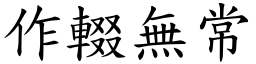 作輟無常